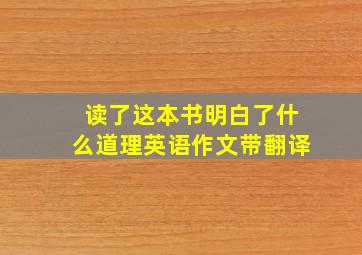 读了这本书明白了什么道理英语作文带翻译